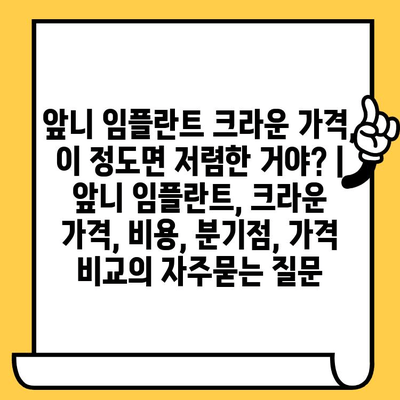 앞니 임플란트 크라운 가격, 이 정도면 저렴한 거야? | 앞니 임플란트, 크라운 가격, 비용, 분기점, 가격 비교의 자주묻는 질문